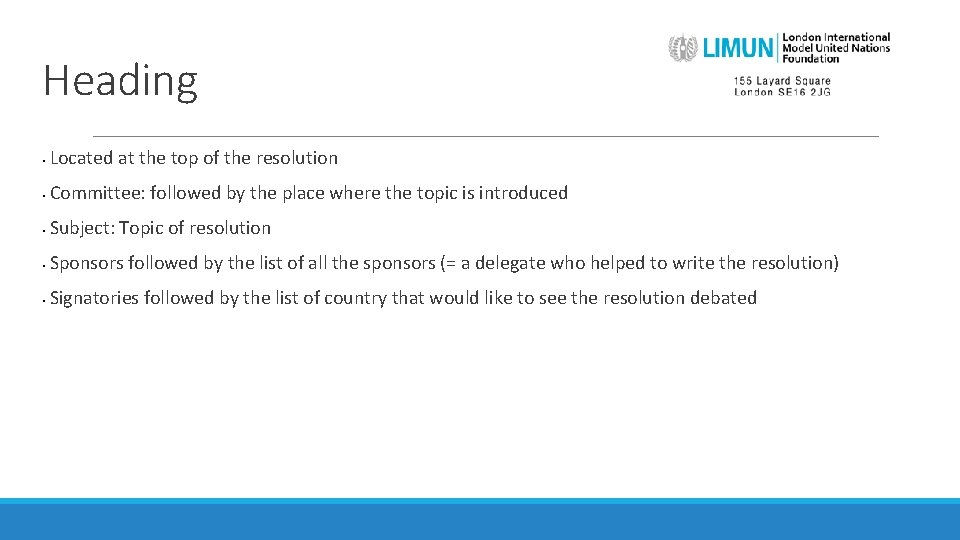 Heading

LIMUN London International Model United Nations Foundation

155 Layard Square
London SE16 2JG

• Located at the top of the resolution
• Committee: followed by the place where the topic is introduced
• Subject: Topic of resolution
• Sponsors followed by the list of all the sponsors (= a delegate who helped to write the resolution)
• Signatories followed by the list of country that would like to see the resolution debated